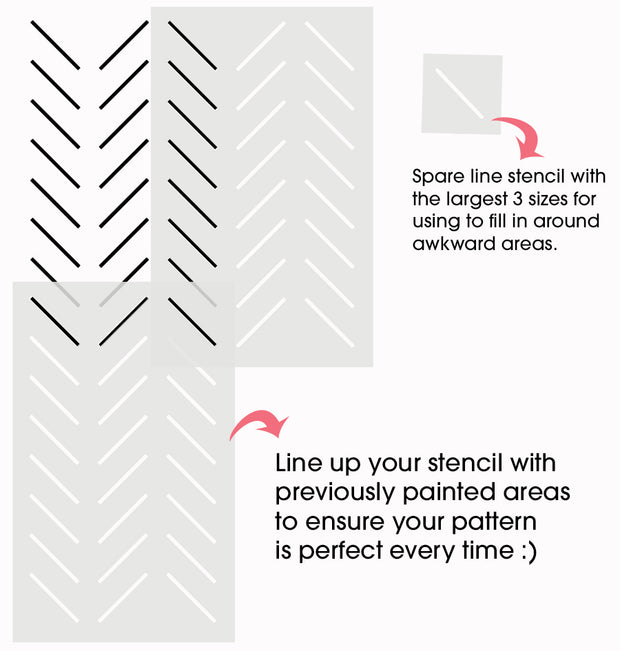 Spare line stencil with the largest 3 sizes for using to fill in around awkward areas.

Line up your stencil with previously painted areas to ensure your pattern is perfect every time :)